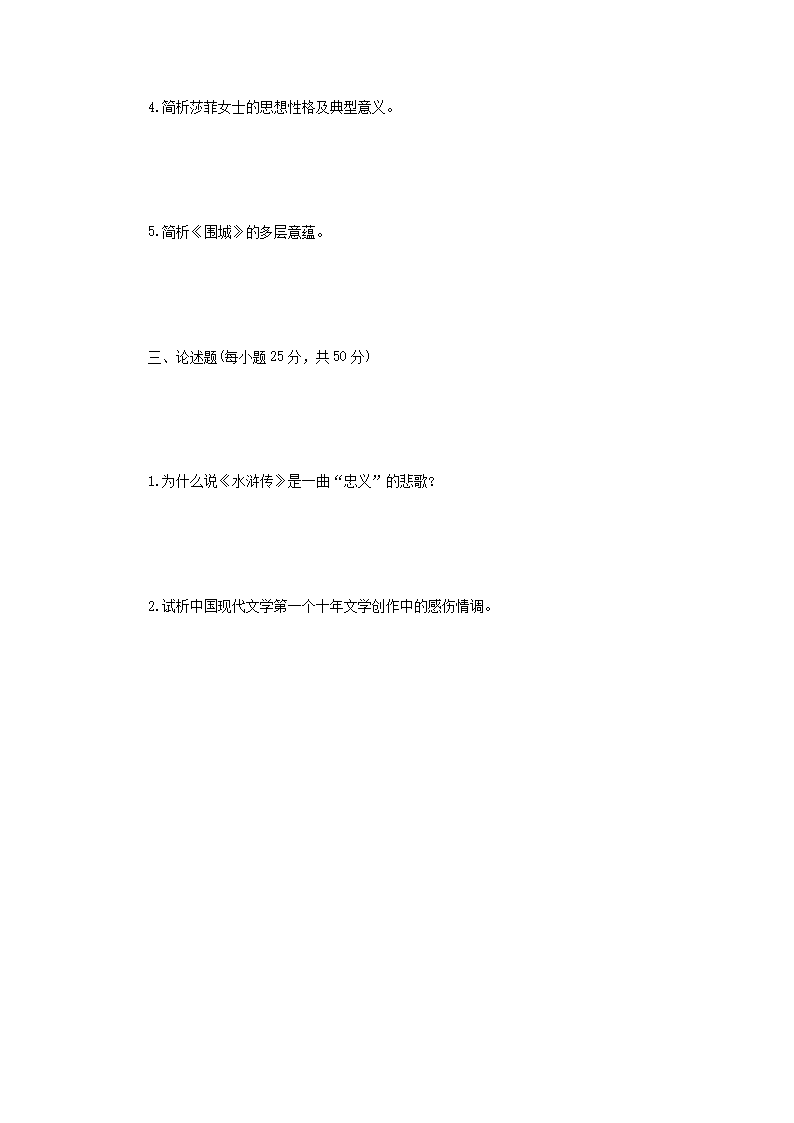 4.简析莎菲女士的思想性格及典型意义。

5.简析《围城》的多层意蕴。

三、论述题(每小题25分，共50分)

1.为什么说《水浒传》是一曲“忠义”的悲歌?

2.试析中国现代文学第一个十年文学创作中的感伤情调。